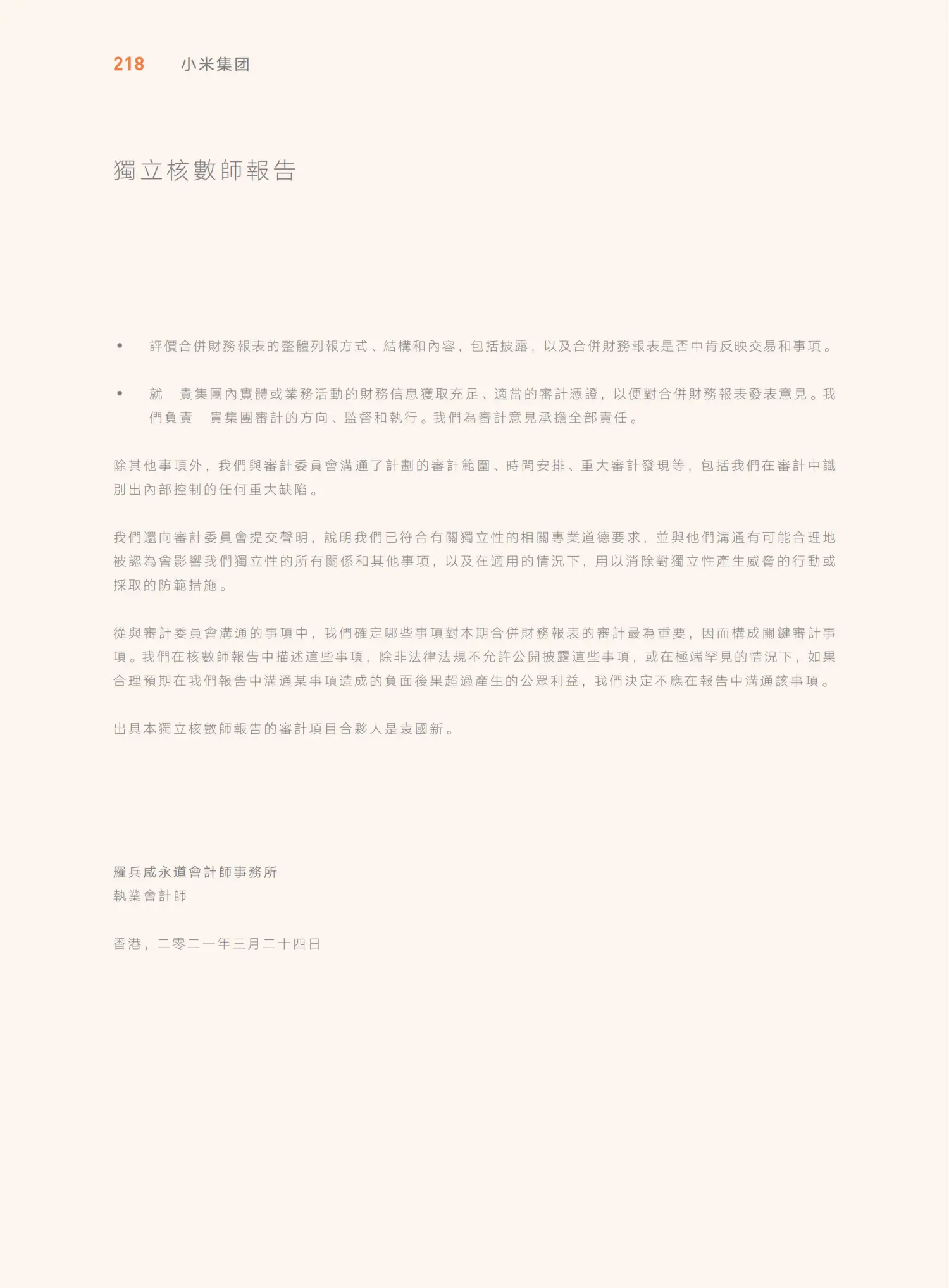 218 小米集团

獨立核數師報告

• 評價合併財務報表的整體列報方式、結構和內容，包括披露，以及合併財務報表是否中肯反映交易和事項。

• 就 貴集團內實體或業務活動的財務信息獲取充足、適當的審計憑證，以便對合併財務報表發表意見。我們負責 貴集團審計的方向、監督和執行。我們為審計意見承擔全部責任。

除其他事項外，我們與審計委員會溝通了計劃的審計範圍、時間安排、重大審計發現等，包括我們在審計中識別出內部控制的任何重大缺陷。

我們還向審計委員會提交聲明，說明我們已符合有關獨立性的相關專業道德要求，並與他們溝通有可能合理地被認為會影響我們獨立性的所有關係和其他事項，以及在適用的情況下，用以消除對獨立性產生威脅的行動或採取的防範措施。

從與審計委員會溝通的事項中，我們確定哪些事項對本期合併財務報表的審計最為重要，因而構成關鍵審計事項。我們在核數師報告中描述這些事項，除非法律法規不允許公開披露這些事項，或在極端罕見的情況下，如果合理預期在我們報告中溝通某事項造成的負面後果超過產生的公眾利益，我們決定不應在報告中溝通該事項。

出具本獨立核數師報告的審計項目合夥人是袁國新。

羅兵咸永道會計師事務所
執業會計師

香港，二零二一年三月二十四日